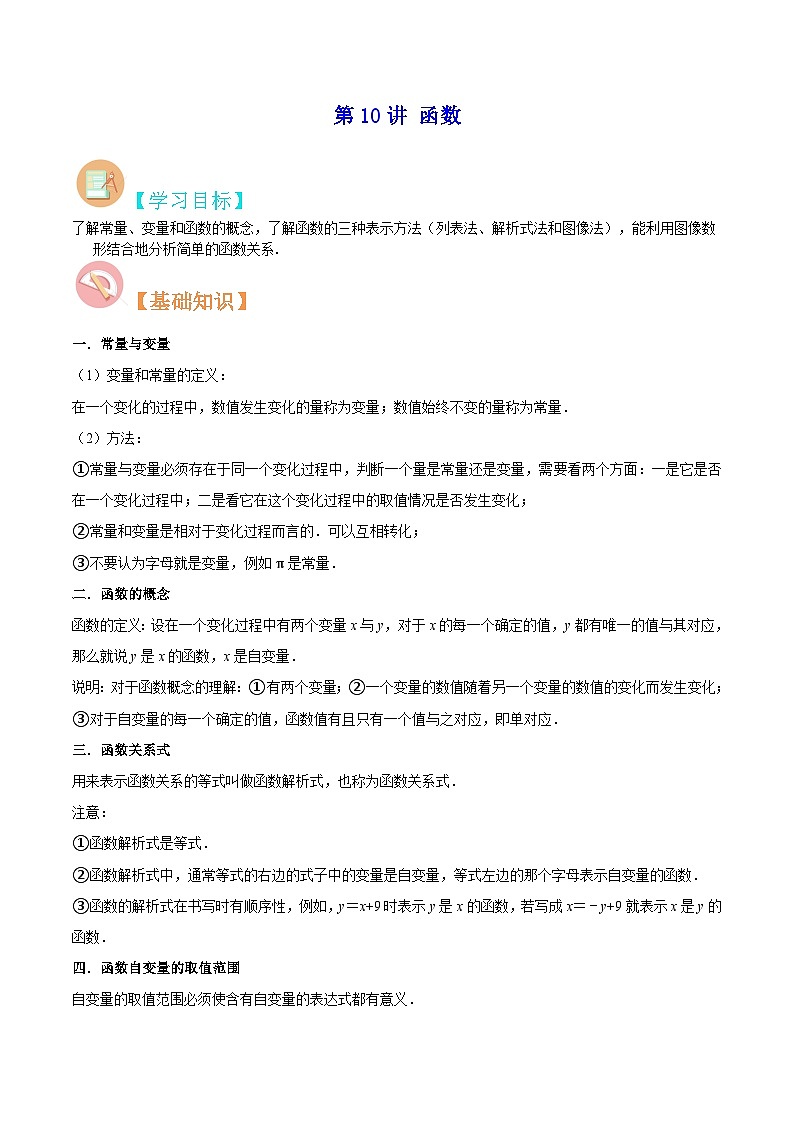 第 10 讲 函数

【学习目标】

了解常量、变量和函数的概念，了解函数的三种表示方法（列表法、解析式法和图像法），能利用图像数形结合地分析简单的函数关系．

【基础知识】

一．常量与变量

（1）变量和常量的定义：

在一个变化的过程中，数值发生变化的量称为变量；数值始终不变的量称为常量．

（2）方法：

①常量与变量必须存在于同一个变化过程中，判断一个量是常量还是变量，需要看两个方面：一是它是否在一个变化过程中；二是看它在这个变化过程中的取值情况是否发生变化；

②常量和变量是相对于变化过程而言的．可以互相转化；

③不要认为字母就是变量，例如 $\pi$ 是常量．

二．函数的概念

函数的定义：设在一个变化过程中有两个变量 $x$ 与 $y$，对于 $x$ 的每一个确定的值，$y$ 都有唯一的值与其对应，那么就说 $y$ 是 $x$ 的函数，$x$ 是自变量．

说明：对于函数概念的理解：①有两个变量；②一个变量的数值随着另一个变量的数值的变化而发生变化；③对于自变量的每一个确定的值，函数值有且只有一个值与之对应，即单对应．

三．函数关系式

用来表示函数关系的等式叫做函数解析式，也称为函数关系式．

注意：

①函数解析式是等式．

②函数解析式中，通常等式的右边的式子中的变量是自变量，等式左边的那个字母表示自变量的函数．

③函数的解析式在书写时有顺序性，例如，$y=x+9$ 时表示 $y$ 是 $x$ 的函数，若写成 $x=-y+9$ 就表示 $x$ 是 $y$ 的函数．

四．函数自变量的取值范围

自变量的取值范围必须使含有自变量的表达式都有意义．